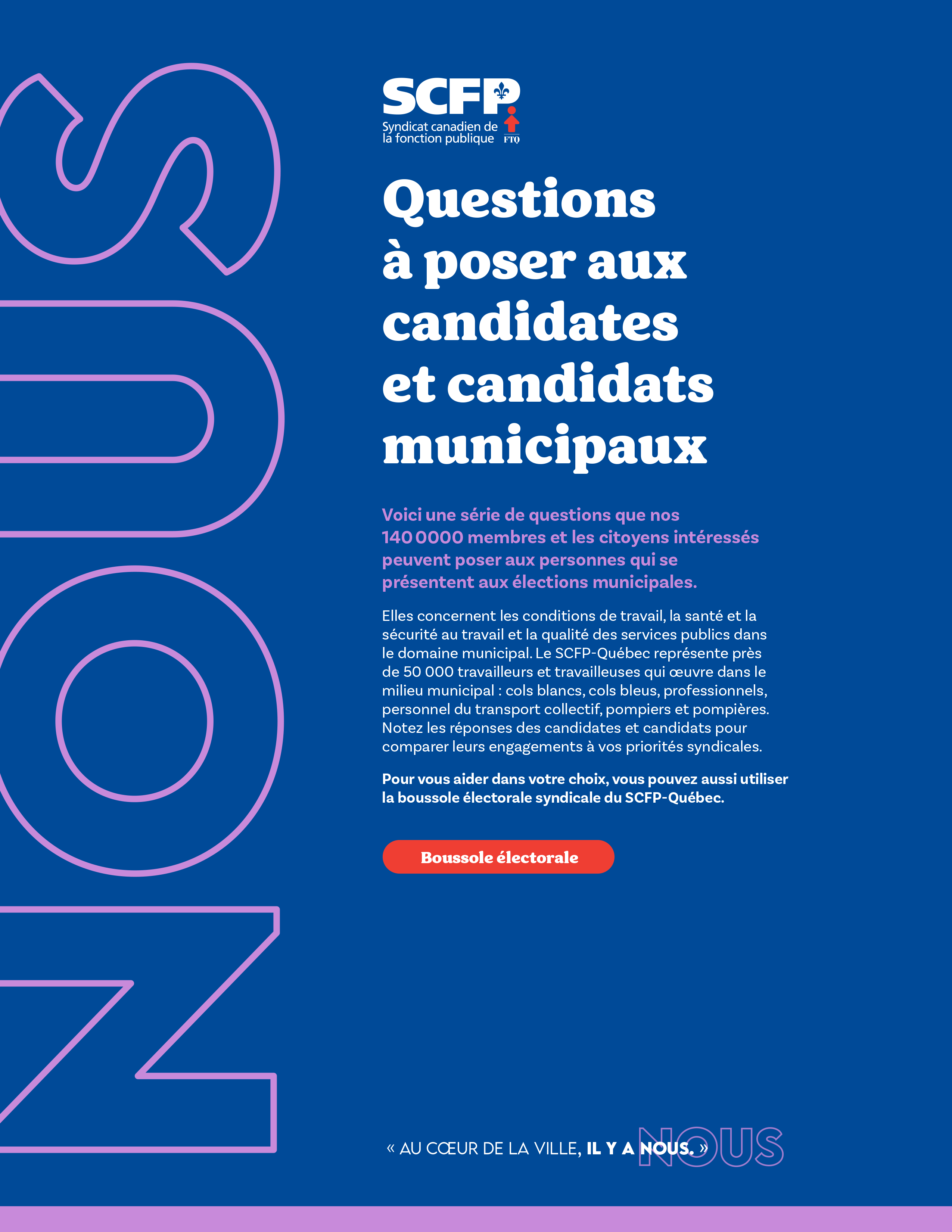 NOUS

SCFP
Syndicat canadien de la fonction publique
FTQ

Questions à poser aux candidates et candidats municipaux

Voici une série de questions que nos 140 0000 membres et les citoyens intéressés peuvent poser aux personnes qui se présentent aux élections municipales.

Elles concernent les conditions de travail, la santé et la sécurité au travail et la qualité des services publics dans le domaine municipal. Le SCFP-Québec représente près de 50 000 travailleurs et travailleuses qui œuvre dans le milieu municipal : cols blancs, cols bleus, professionnels, personnel du transport collectif, pompiers et pompières. Notez les réponses des candidates et candidats pour comparer leurs engagements à vos priorités syndicales.

Pour vous aider dans votre choix, vous pouvez aussi utiliser la boussole électorale syndicale du SCFP-Québec.

Boussole électorale

« AU CŒUR DE LA VILLE, IL Y A NOUS. » NOUS